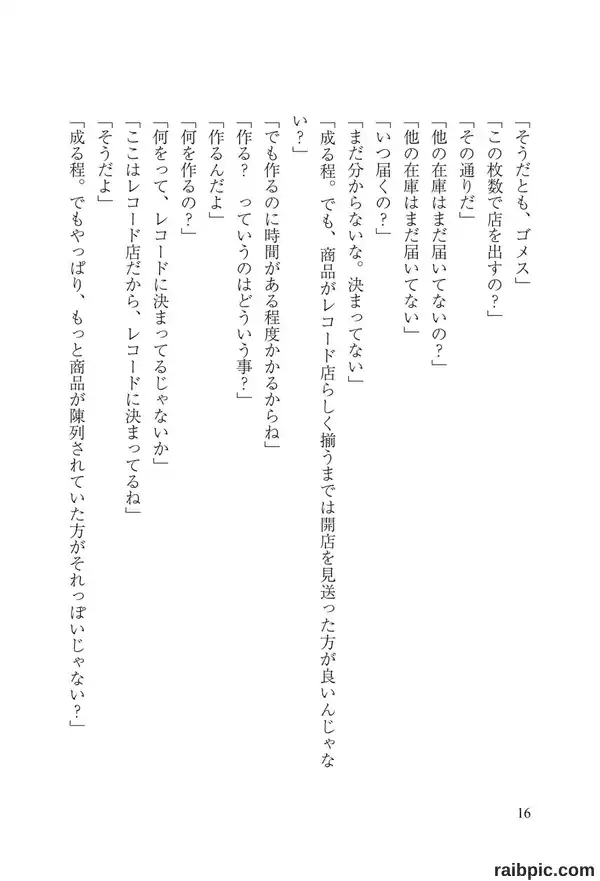 「そうだとも、ゴメス」
「この枚数で店を出すの？」
「その通りだ」
「他の在庫はまだ届いてないの？」
「他の在庫はまだ届いてない」
「いつ届くの？」
「まだ分からないな。決まってない」
「成る程。でも、商品がレコード店らしく揃うまでは開店を見送った方が良いんじゃない？」
「でも作るのに時間がある程度かかるからね」
「作る？　っていうのはどういう事？」
「作るんだよ」
「何を作るの？」
「何をって、レコードに決まってるじゃないか」
「ここはレコード店だから、レコードに決まってるね」
「そうだよ」
「成る程。でもやっぱり、もっと商品が陳列されていた方がそれっぽいじゃない？」

16

raibpic.com